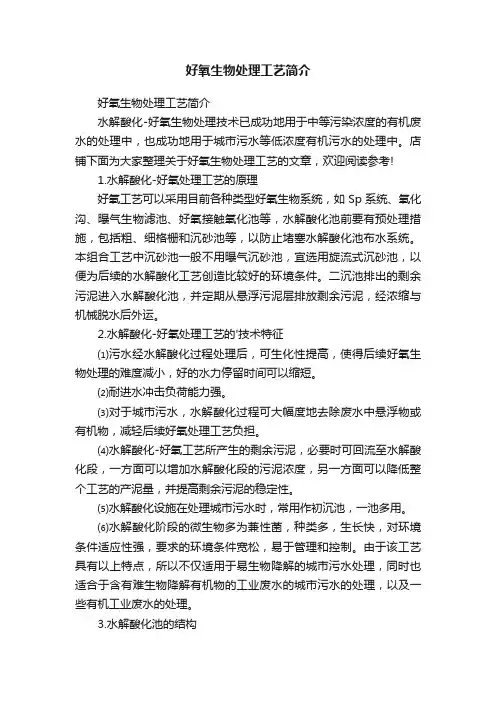 好氧生物处理工艺简介

好氧生物处理工艺简介

水解酸化-好氧生物处理技术已成功地用于中等污染浓度的有机废水的处理中，也成功地用于城市污水等低浓度有机污水的处理中。店铺下面为大家整理关于好氧生物处理工艺的文章，欢迎阅读参考！

1.水解酸化-好氧处理工艺的原理

好氧工艺可以采用目前各种类型好氧生物系统，如 Sp 系统、氧化沟、曝气生物滤池、好氧接触氧化池等，水解酸化池前要有预处理措施，包括粗、细格栅和沉砂池等，以防止堵塞水解酸化池布水系统。本组合工艺中沉砂池一般不用曝气沉砂池，宜选用旋流式沉砂池，以便为后续的水解酸化工艺创造比较好的环境条件。二沉池排出的剩余污泥进入水解酸化池，并定期从悬浮污泥层排放剩余污泥，经浓缩与机械脱水后外运。

2.水解酸化-好氧处理工艺的'技术特征

⑴污水经水解酸化过程处理后，可生化性提高，使得后续好氧生物处理的难度减小，好的水力停留时间可以缩短。

⑵耐进水冲击负荷能力强。

⑶对于城市污水，水解酸化过程可大幅度地去除废水中悬浮物或有机物，减轻后续好氧处理工艺负担。

⑷水解酸化-好氧工艺所产生的剩余污泥，必要时可回流至水解酸化段，一方面可以增加水解酸化段的污泥浓度，另一方面可以降低整个工艺的产泥量，并提高剩余污泥的稳定性。

⑸水解酸化设施在处理城市污水时，常用作初沉池，一池多用。

⑹水解酸化阶段的微生物多为兼性菌，种类多，生长快，对环境条件适应性强，要求的环境条件宽松，易于管理和控制。由于该工艺具有以上特点，所以不仅适用于易生物降解的城市污水处理，同时也适合于含有难生物降解有机物的工业废水的城市污水的处理，以及一些有机工业废水的处理。

3.水解酸化池的结构